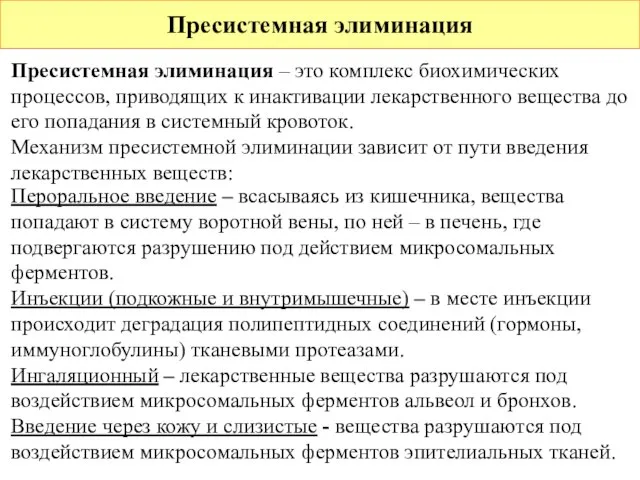 Пресистемная элиминация

Пресистемная элиминация – это комплекс биохимических процессов, приводящих к инактивации лекарственного вещества до его попадания в системный кровоток.

Механизм пресистемной элиминации зависит от пути введения лекарственных веществ:

Пероральное введение – всасываясь из кишечника, вещества попадают в систему воротной вены, по ней – в печень, где подвергаются разрушению под действием микросомальных ферментов.

Инъекции (подкожные и внутримышечные) – в месте инъекции происходит деградация полипептидных соединений (гормоны, иммуноглобулины) тканевыми протеазами.

Ингаляционный – лекарственные вещества разрушаются под воздействием микросомальных ферментов альвеол и бронхов.

Введение через кожу и слизистые - вещества разрушаются под воздействием микросомальных ферментов эпителиальных тканей.